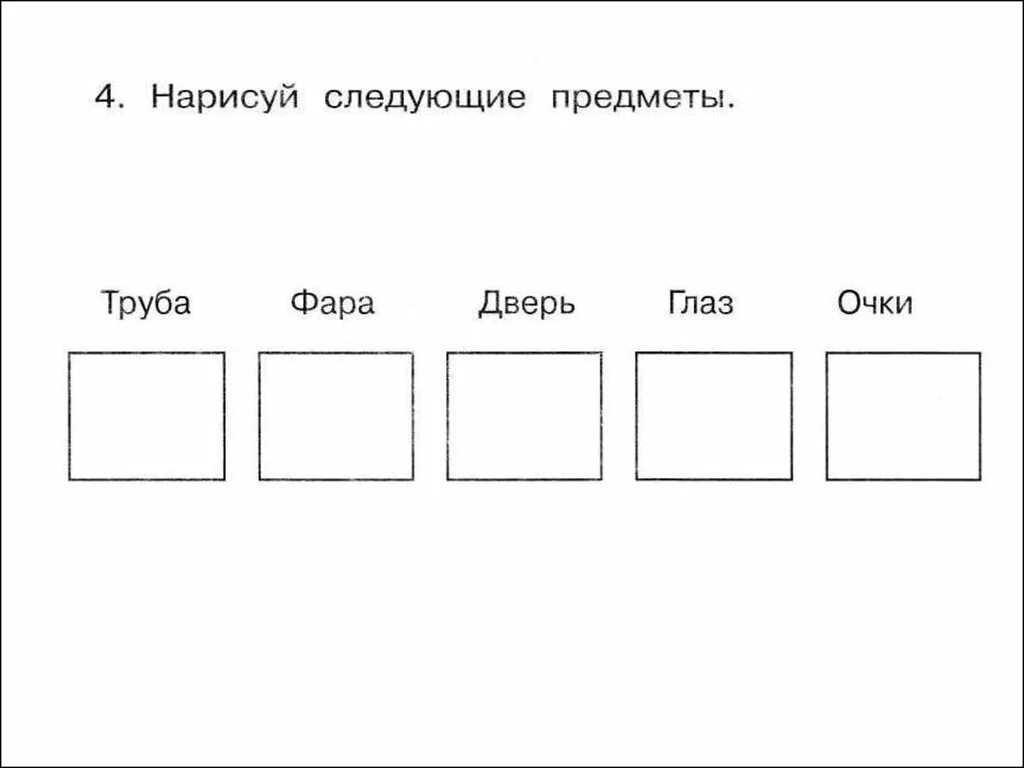 4. Нарисуй следующие предметы.

Труба

Фара

Дверь

Глаз

Очки